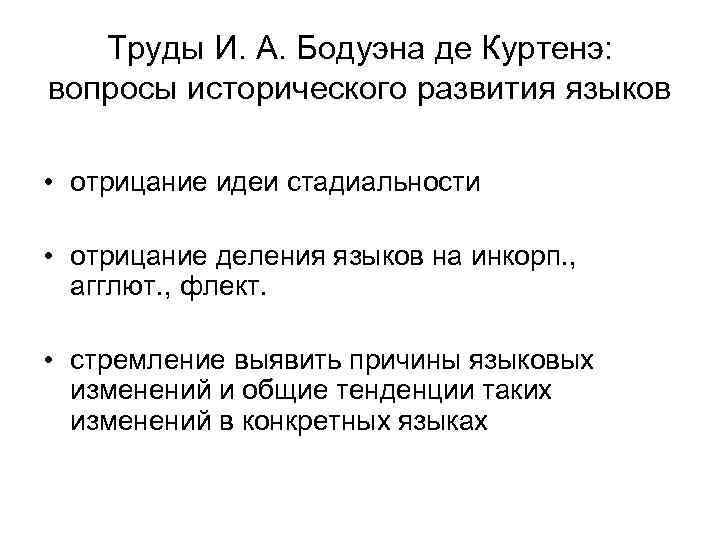 Труды И. А. Бодуэна де Куртенэ: вопросы исторического развития языков

• отрицание идеи стадиальности

• отрицание деления языков на инкорп., агглют., флект.

• стремление выявить причины языковых изменений и общие тенденции таких изменений в конкретных языках